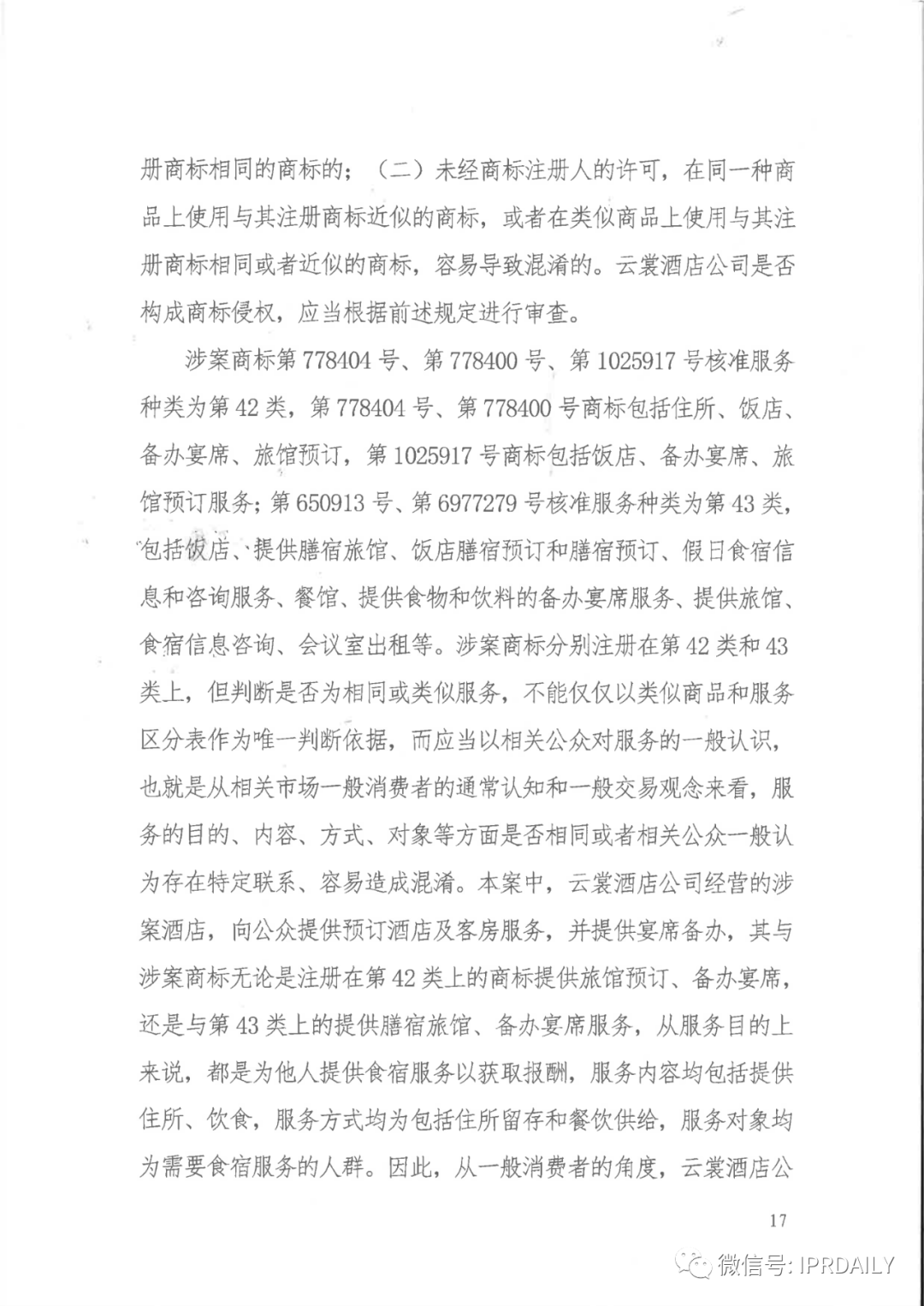 册商标相同的商标的；（二）未经商标注册人的许可，在同一种商品上使用与其注册商标近似的商标，或者在类似商品上使用与其注册商标相同或者近似的商标，容易导致混淆的。云裳酒店公司是否构成商标侵权，应当根据前述规定进行审查。

涉案商标第778404号、第778400号、第1025917号核准服务种类为第42类，第778404号、第778400号商标包括住所、饭店、备办宴席、旅馆预订，第1025917号商标包括饭店、备办宴席、旅馆预订服务；第650913号、第6977279号核准服务种类为第43类，包括饭店、提供膳宿旅馆、饭店膳宿预订和膳宿预订、假日食宿信息和咨询服务、餐馆、提供食物和饮料的备办宴席服务、提供旅馆、食宿信息咨询、会议室出租等。涉案商标分别注册在第42类和43类上，但判断是否为相同或类似服务，不能仅仅以类似商品和服务区分表作为唯一判断依据，而应当以相关公众对服务的一般认识，也就是从相关市场一般消费者的通常认知和一般交易观念来看，服务的目的、内容、方式、对象等方面是否相同或者相关公众一般认为存在特定联系、容易造成混淆。本案中，云裳酒店公司经营的涉案酒店，向公众提供预订酒店及客房服务，并提供宴席备办，其与涉案商标无论是注册在第42类上的商标提供旅馆预订、备办宴席，还是与第43类上的提供膳宿旅馆、备办宴席服务，从服务目的上来说，都是为他人提供食宿服务以获取报酬，服务内容均包括提供住所、饮食，服务方式均为包括住所留存和餐饮供给，服务对象均为需要食宿服务的人群。因此，从一般消费者的角度，云裳酒店公

17

微信号: IPRDAILY